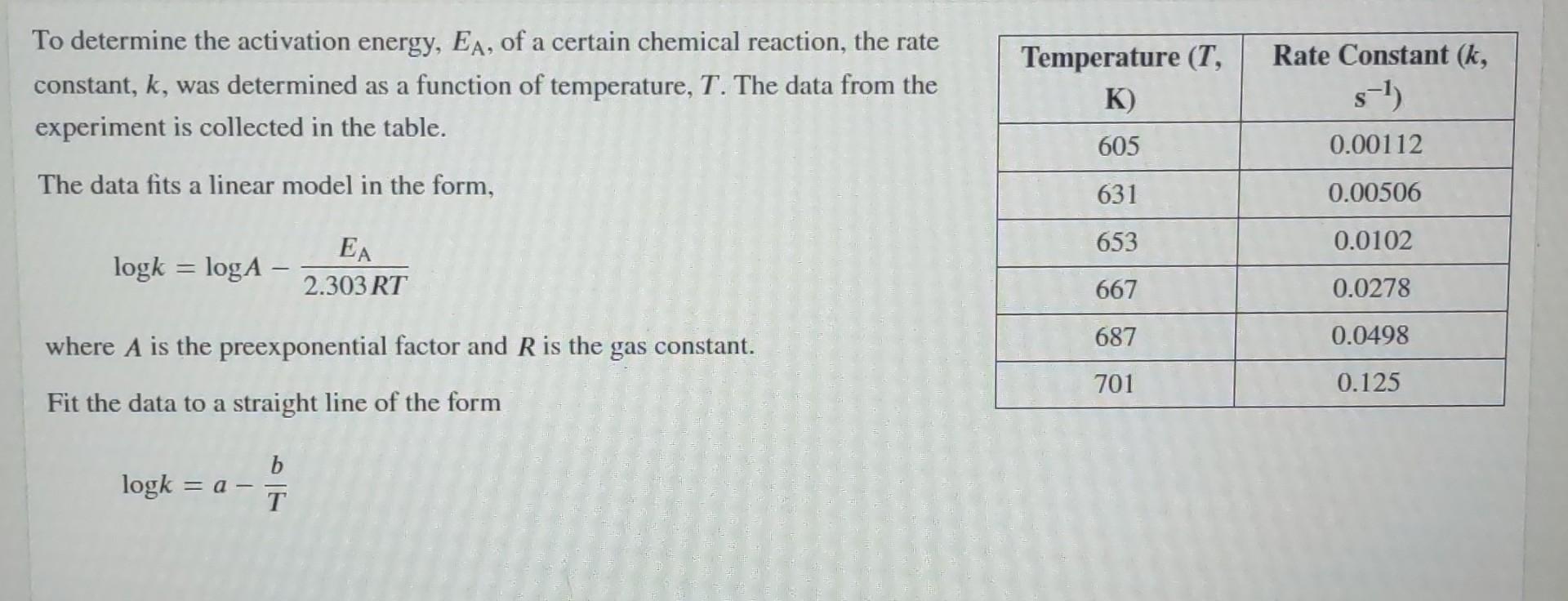 To determine the activation energy, $E_A$, of a certain chemical reaction, the rate constant, k, was determined as a function of temperature, T. The data from the experiment is collected in the table.

The data fits a linear model in the form,

$\log k = \log A - \frac{E_A}{2.303RT}$

where A is the preexponential factor and R is the gas constant.

Fit the data to a straight line of the form

$\log k = a - \frac{b}{T}$

| Temperature (T, K) | Rate Constant (k, $s^{-1}$) |
|---|---|
| 605 | 0.00112 |
| 631 | 0.00506 |
| 653 | 0.0102 |
| 667 | 0.0278 |
| 687 | 0.0498 |
| 701 | 0.125 |